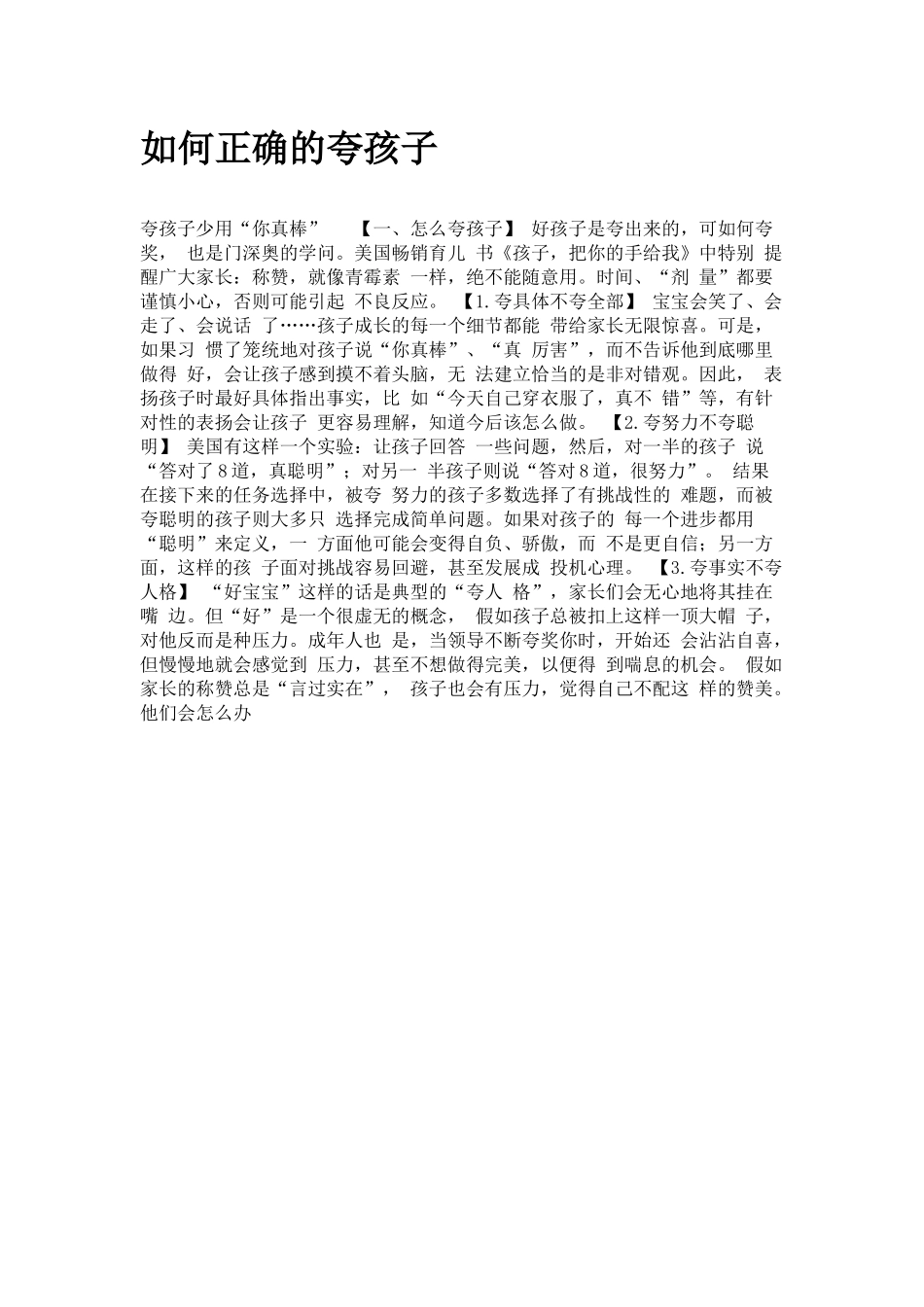 如何正确的夸孩子

夸孩子少用“你真棒” 【一、怎么夸孩子】 好孩子是夸出来的，可如何夸奖， 也是门深奥的学问。美国畅销育儿 书《孩子，把你的手给我》中特别 提醒广大家长：称赞，就像青霉素 一样，绝不能随意用。时间、“剂 量”都要谨慎小心，否则可能引起 不良反应。 【1.夸具体不夸全部】 宝宝会笑了、会走了、会说话 了……孩子成长的每一个细节都能 带给家长无限惊喜。可是，如果习 惯了笼统地对孩子说“你真棒”、“真 厉害”，而不告诉他到底哪里做得 好，会让孩子感到摸不着头脑，无 法建立恰当的是非对错观。因此， 表扬孩子时最好具体指出事实，比 如“今天自己穿衣服了，真不 错”等，有针对性的表扬会让孩子 更容易理解，知道今后该怎么做。 【2.夸努力不夸聪明】 美国有这样一个实验：让孩子回答 一些问题，然后，对一半的孩子 说“答对了8道，真聪明”；对另一 半孩子则说“答对8道，很努力”。 结果在接下来的任务选择中，被夸 努力的孩子多数选择了有挑战性的 难题，而被夸聪明的孩子则大多只 选择完成简单问题。如果对孩子的 每一个进步都用“聪明”来定义，一 方面他可能会变得自负、骄傲，而 不是更自信；另一方面，这样的孩 子面对挑战容易回避，甚至发展成 投机心理。 【3.夸事实不夸人格】 “好宝宝”这样的话是典型的“夸人 格”，家长们会无心地将其挂在嘴 边。但“好”是一个很虚无的概念， 假如孩子总被扣上这样一顶大帽 子，对他反而是种压力。成年人也 是，当领导不断夸奖你时，开始还 会沾沾自喜，但慢慢地就会感觉到 压力，甚至不想做得完美，以便得 到喘息的机会。 假如家长的称赞总是“言过实在”， 孩子也会有压力，觉得自己不配这 样的赞美。他们会怎么办